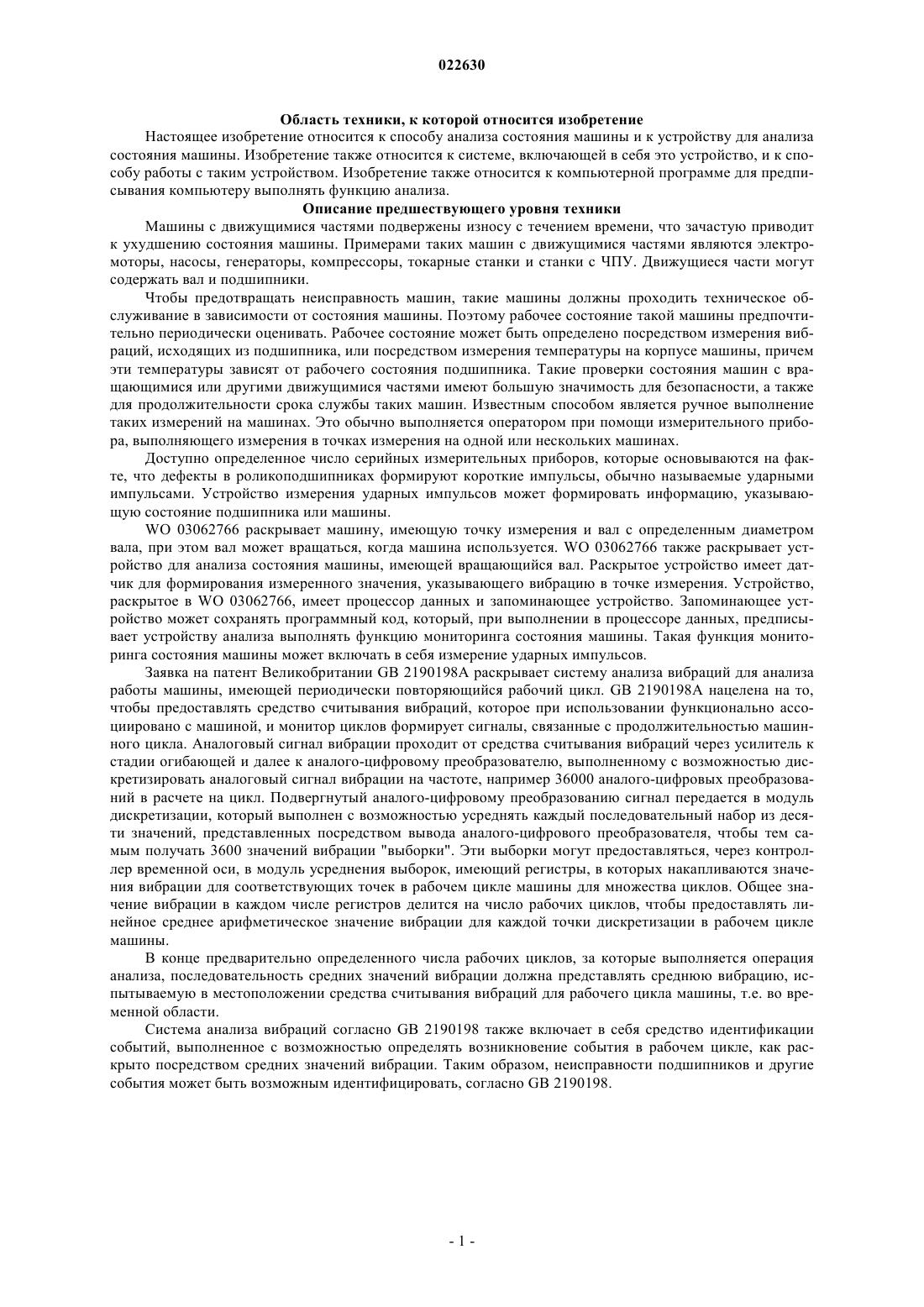 022630

Область техники, к которой относится изобретение

Настоящее изобретение относится к способу анализа состояния машины и к устройству для анализа состояния машины. Изобретение также относится к системе, включающей в себя это устройство, и к способу работы с таким устройством. Изобретение также относится к компьютерной программе для предписывания компьютеру выполнять функцию анализа.

Описание предшествующего уровня техники

Машины с движущимися частями подвержены износу с течением времени, что зачастую приводит к ухудшению состояния машины. Примерами таких машин с движущимися частями являются электромоторы, насосы, генераторы, компрессоры, токарные станки и станки с ЧПУ. Движущиеся части могут содержать вал и подшипники.

Чтобы предотвращать неисправность машин, такие машины должны проходить техническое обслуживание в зависимости от состояния машины. Поэтому рабочее состояние такой машины предпочтительно периодически оценивать. Рабочее состояние может быть определено посредством измерения вибраций, исходящих из подшипника, или посредством измерения температуры на корпусе машины, причем эти температуры зависят от рабочего состояния подшипника. Такие проверки состояния машин с вращающимися или другими движущимися частями имеют большую значимость для безопасности, а также для продолжительности срока службы таких машин. Известным способом является ручное выполнение таких измерений на машинах. Это обычно выполняется оператором при помощи измерительного прибора, выполняющего измерения в точках измерения на одной или нескольких машинах.

Доступно определенное число серийных измерительных приборов, которые основываются на факте, что дефекты в роликоподшипниках формируют короткие импульсы, обычно называемые ударными импульсами. Устройство измерения ударных импульсов может формировать информацию, указывающую состояние подшипника или машины.

WO 03062766 раскрывает машину, имеющую точку измерения и вал с определенным диаметром вала, при этом вал может вращаться, когда машина используется. WO 03062766 также раскрывает устройство для анализа состояния машины, имеющей вращающийся вал. Раскрытое устройство имеет датчик для формирования измеренного значения, указывающего вибрацию в точке измерения. Устройство, раскрытое в WO 03062766, имеет процессор данных и запоминающее устройство. Запоминающее устройство может сохранять программный код, который, при выполнении в процессоре данных, предписывает устройству анализа выполнять функцию мониторинга состояния машины. Такая функция мониторинга состояния машины может включать в себя измерение ударных импульсов.

Заявка на патент Великобритании GB 2190198A раскрывает систему анализа вибраций для анализа работы машины, имеющей периодически повторяющийся рабочий цикл. GB 2190198A нацелена на то, чтобы предоставлять средство считывания вибраций, которое при использовании функционально ассоциировано с машиной, и монитор циклов формирует сигналы, связанные с продолжительностью машинного цикла. Аналоговый сигнал вибрации проходит от средства считывания вибраций через усилитель к стадии огибающей и далее к аналого-цифровому преобразователю, выполненному с возможностью дискретизировать аналоговый сигнал вибрации на частоте, например 36000 аналого-цифровых преобразований в расчете на цикл. Подвергнутый аналого-цифровому преобразованию сигнал передается в модуль дискретизации, который выполнен с возможностью усреднять каждый последовательный набор из десяти значений, представленных посредством вывода аналого-цифрового преобразователя, чтобы тем самым получать 3600 значений вибрации "выборки". Эти выборки могут предоставляться, через контроллер временной оси, в модуль усреднения выборок, имеющий регистры, в которых накапливаются значения вибрации для соответствующих точек в рабочем цикле машины для множества циклов. Общее значение вибрации в каждом числе регистров делится на число рабочих циклов, чтобы предоставлять линейное среднее арифметическое значение вибрации для каждой точки дискретизации в рабочем цикле машины.

В конце предварительно определенного числа рабочих циклов, за которые выполняется операция анализа, последовательность средних значений вибрации должна представлять среднюю вибрацию, испытываемую в местоположении средства считывания вибраций для рабочего цикла машины, т.е. во временной области.

Система анализа вибраций согласно GB 2190198 также включает в себя средство идентификации событий, выполненное с возможностью определять возникновение события в рабочем цикле, как раскрыто посредством средних значений вибрации. Таким образом, неисправности подшипников и другие события может быть возможным идентифицировать, согласно GB 2190198.

- 1 -